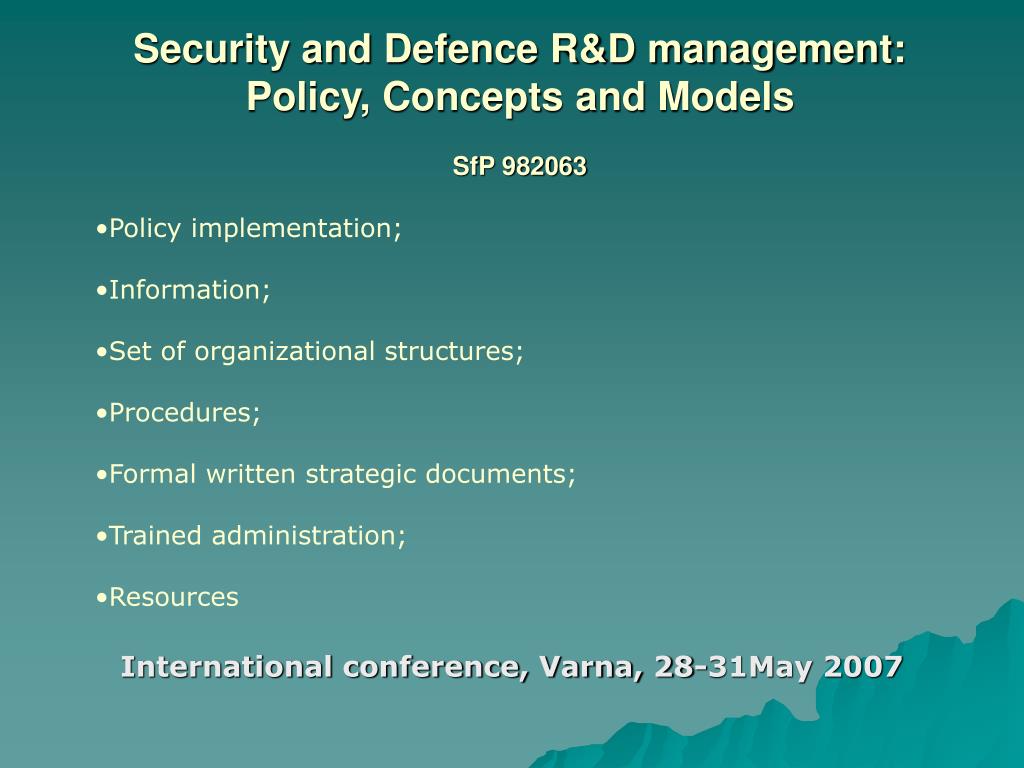 Security and Defence R&D management: Policy, Concepts and Models

SfP 982063

•Policy implementation;

•Information;

•Set of organizational structures;

•Procedures;

•Formal written strategic documents;

•Trained administration;

•Resources

International conference, Varna, 28-31May 2007